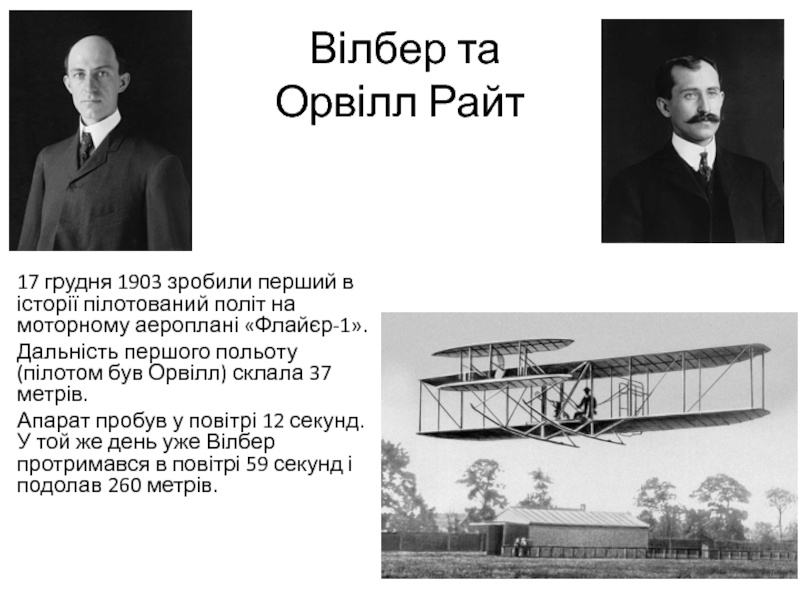 Вілбер та Орвілл Райт

17 грудня 1903 зробили перший в історії пілотований політ на моторному аероплані «Флайєр-1».

Дальність першого польоту (пілотом був Орвілл) склала 37 метрів.

Апарат пробув у повітрі 12 секунд. У той же день уже Вілбер протримався в повітрі 59 секунд і подолав 260 метрів.